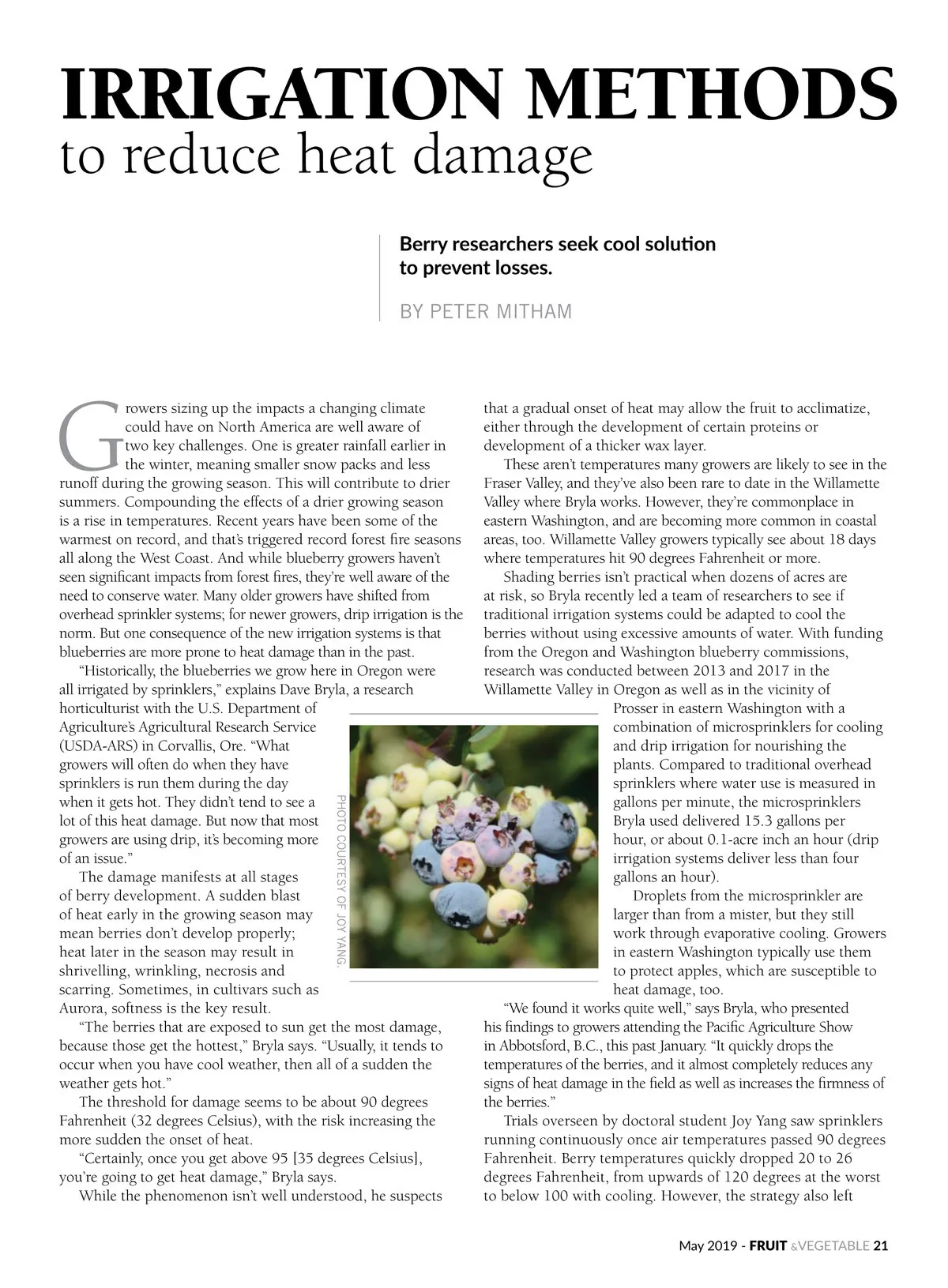 IRRIGATION METHODS
to reduce heat damage

Berry researchers seek cool solution to prevent losses.

BY PETER MITHAM

Growers sizing up the impacts a changing climate could have on North America are well aware of two key challenges. One is greater rainfall earlier in the winter, meaning smaller snow packs and less runoff during the growing season. This will contribute to drier summers. Compounding the effects of a drier growing season is a rise in temperatures. Recent years have been some of the warmest on record, and that's triggered record forest fire seasons all along the West Coast. And while blueberry growers haven't seen significant impacts from forest fires, they're well aware of the need to conserve water. Many older growers have shifted from overhead sprinkler systems; for newer growers, drip irrigation is the norm. But one consequence of the new irrigation systems is that blueberries are more prone to heat damage than in the past.

"Historically, the blueberries we grow here in Oregon were all irrigated by sprinklers," explains Dave Bryla, a research horticulturist with the U.S. Department of Agriculture's Agricultural Research Service (USDA-ARS) in Corvallis, Ore. "What growers will often do when they have sprinklers is run them during the day when it gets hot. They didn't tend to see a lot of this heat damage. But now that most growers are using drip, it's becoming more of an issue."

The damage manifests at all stages of berry development. A sudden blast of heat early in the growing season may mean berries don't develop properly; heat later in the season may result in shrivelling, wrinkling, necrosis and scarring. Sometimes, in cultivars such as Aurora, softness is the key result.

"The berries that are exposed to sun get the most damage, because those get the hottest," Bryla says. "Usually, it tends to occur when you have cool weather, then all of a sudden the weather gets hot."

The threshold for damage seems to be about 90 degrees Fahrenheit (32 degrees Celsius), with the risk increasing the more sudden the onset of heat.

"Certainly, once you get above 95 [35 degrees Celsius], you're going to get heat damage," Bryla says.

While the phenomenon isn't well understood, he suspects that a gradual onset of heat may allow the fruit to acclimatize, either through the development of certain proteins or development of a thicker wax layer.

These aren't temperatures many growers are likely to see in the Fraser Valley, and they've also been rare to date in the Willamette Valley where Bryla works. However, they're commonplace in eastern Washington, and are becoming more common in coastal areas, too. Willamette Valley growers typically see about 18 days where temperatures hit 90 degrees Fahrenheit or more.

Shading berries isn't practical when dozens of acres are at risk, so Bryla recently led a team of researchers to see if traditional irrigation systems could be adapted to cool the berries without using excessive amounts of water. With funding from the Oregon and Washington blueberry commissions, research was conducted between 2013 and 2017 in the Willamette Valley in Oregon as well as in the vicinity of Prosser in eastern Washington with a combination of microsprinklers for cooling and drip irrigation for nourishing the plants. Compared to traditional overhead sprinklers where water use is measured in gallons per minute, the microsprinklers Bryla used delivered 15.3 gallons per hour, or about 0.1-acre inch an hour (drip irrigation systems deliver less than four gallons an hour).

Droplets from the microsprinkler are larger than from a mister, but they still work through evaporative cooling. Growers in eastern Washington typically use them to protect apples, which are susceptible to heat damage, too.

"We found it works quite well," says Bryla, who presented his findings to growers attending the Pacific Agriculture Show in Abbotsford, B.C., this past January. "It quickly drops the temperatures of the berries, and it almost completely reduces any signs of heat damage in the field as well as increases the firmness of the berries."

Trials overseen by doctoral student Joy Yang saw sprinklers running continuously once air temperatures passed 90 degrees Fahrenheit. Berry temperatures quickly dropped 20 to 26 degrees Fahrenheit, from upwards of 120 degrees at the worst to below 100 with cooling. However, the strategy also left

PHOTO COURTESY OF JOY YANG.

May 2019 - FRUIT &VEGETABLE 21